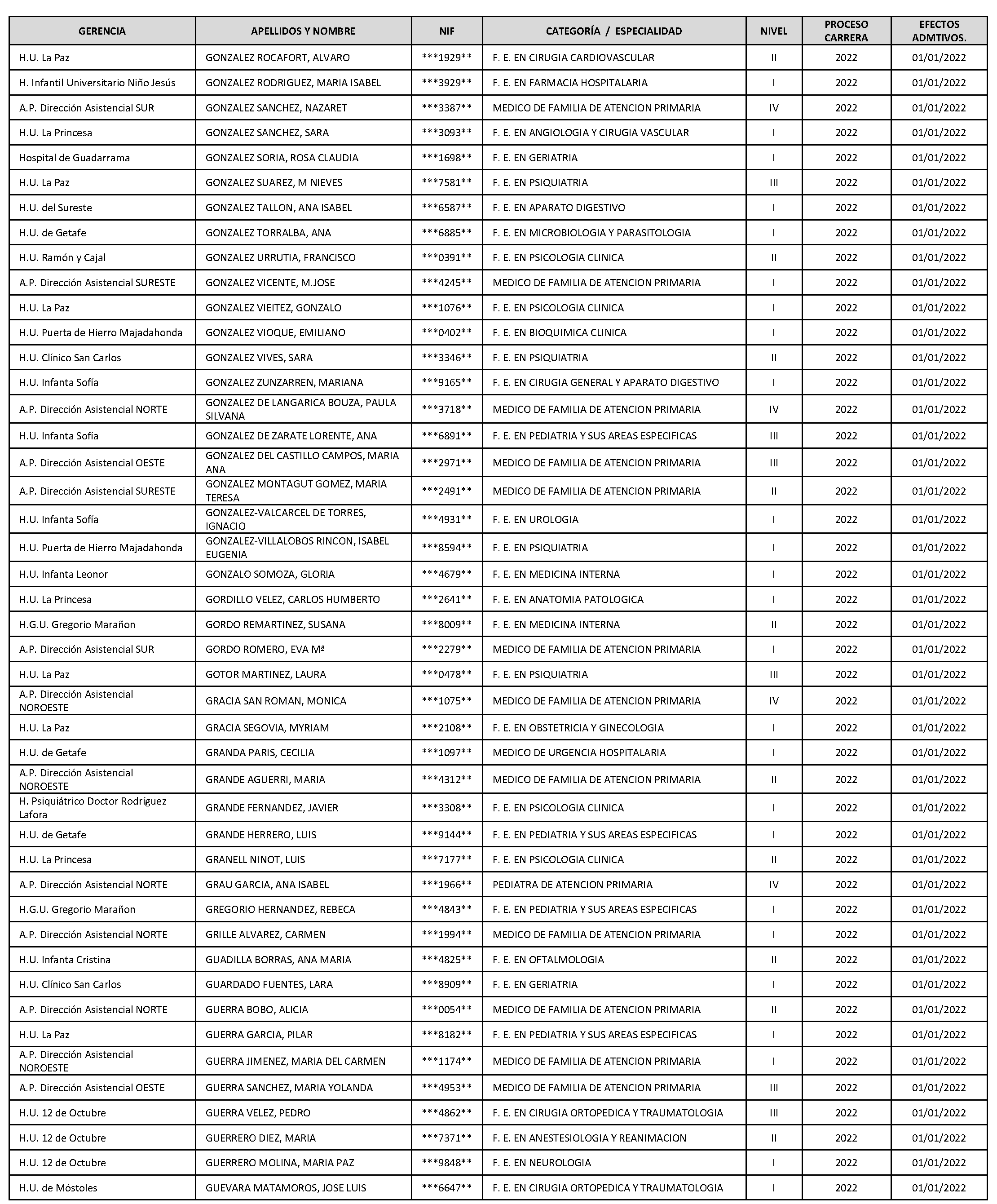 | GERENCIA | APELLIDOS Y NOMBRE | NIF | CATEGORÍA / ESPECIALIDAD | NIVEL | PROCESO CARRERA | EFECTOS ADMTIVOS. |
|---|---|---|---|---|---|---|
| H.U. La Paz | GONZALEZ ROCAFORT, ALVARO | \*\*\*1929\*\* | F. E. EN CIRUGIA CARDIOVASCULAR | II | 2022 | 01/01/2022 |
| H. Infantil Universitario Niño Jesús | GONZALEZ RODRIGUEZ, MARIA ISABEL | \*\*\*3929\*\* | F. E. EN FARMACIA HOSPITALARIA | I | 2022 | 01/01/2022 |
| A.P. Dirección Asistencial SUR | GONZALEZ SANCHEZ, NAZARET | \*\*\*3387\*\* | MEDICO DE FAMILIA DE ATENCION PRIMARIA | IV | 2022 | 01/01/2022 |
| H.U. La Princesa | GONZALEZ SANCHEZ, SARA | \*\*\*3093\*\* | F. E. EN ANGIOLOGIA Y CIRUGIA VASCULAR | I | 2022 | 01/01/2022 |
| Hospital de Guadarrama | GONZALEZ SORIA, ROSA CLAUDIA | \*\*\*1698\*\* | F. E. EN GERIATRIA | I | 2022 | 01/01/2022 |
| H.U. La Paz | GONZALEZ SUAREZ, M NIEVES | \*\*\*7581\*\* | F. E. EN PSIQUIATRIA | III | 2022 | 01/01/2022 |
| H.U. del Sureste | GONZALEZ TALLON, ANA ISABEL | \*\*\*6587\*\* | F. E. EN APARATO DIGESTIVO | I | 2022 | 01/01/2022 |
| H.U. de Getafe | GONZALEZ TORRALBA, ANA | \*\*\*6885\*\* | F. E. EN MICROBIOLOGIA Y PARASITOLOGIA | I | 2022 | 01/01/2022 |
| H.U. Ramón y Cajal | GONZALEZ URRUTIA, FRANCISCO | \*\*\*0391\*\* | F. E. EN PSICOLOGIA CLINICA | II | 2022 | 01/01/2022 |
| A.P. Dirección Asistencial SURESTE | GONZALEZ VICENTE, M.JOSE | \*\*\*4245\*\* | MEDICO DE FAMILIA DE ATENCION PRIMARIA | I | 2022 | 01/01/2022 |
| H.U. La Paz | GONZALEZ VIEITEZ, GONZALO | \*\*\*1076\*\* | F. E. EN PSICOLOGIA CLINICA | I | 2022 | 01/01/2022 |
| H.U. Puerta de Hierro Majadahonda | GONZALEZ VIOQUE, EMILIANO | \*\*\*0402\*\* | F. E. EN BIOQUIMICA CLINICA | I | 2022 | 01/01/2022 |
| H.U. Clínico San Carlos | GONZALEZ VIVES, SARA | \*\*\*3346\*\* | F. E. EN PSIQUIATRIA | II | 2022 | 01/01/2022 |
| H.U. Infanta Sofía | GONZALEZ ZUNZARREN, MARIANA | \*\*\*9165\*\* | F. E. EN CIRUGIA GENERAL Y APARATO DIGESTIVO | I | 2022 | 01/01/2022 |
| A.P. Dirección Asistencial NORTE | GONZALEZ DE LANGARICA BOUZA, PAULA SILVANA | \*\*\*3718\*\* | MEDICO DE FAMILIA DE ATENCION PRIMARIA | IV | 2022 | 01/01/2022 |
| H.U. Infanta Sofía | GONZALEZ DE ZARATE LORENTE, ANA | \*\*\*6891\*\* | F. E. EN PEDIATRIA Y SUS AREAS ESPECIFICAS | III | 2022 | 01/01/2022 |
| A.P. Dirección Asistencial OESTE | GONZALEZ DEL CASTILLO CAMPOS, MARIA ANA | \*\*\*2971\*\* | MEDICO DE FAMILIA DE ATENCION PRIMARIA | III | 2022 | 01/01/2022 |
| A.P. Dirección Asistencial SURESTE | GONZALEZ MONTAGUT GOMEZ, MARIA TERESA | \*\*\*2491\*\* | MEDICO DE FAMILIA DE ATENCION PRIMARIA | II | 2022 | 01/01/2022 |
| H.U. Infanta Sofía | GONZALEZ-VALCARCEL DE TORRES, IGNACIO | \*\*\*4931\*\* | F. E. EN UROLOGIA | I | 2022 | 01/01/2022 |
| H.U. Puerta de Hierro Majadahonda | GONZALEZ-VILLALOBOS RINCON, ISABEL EUGENIA | \*\*\*8594\*\* | F. E. EN PSIQUIATRIA | I | 2022 | 01/01/2022 |
| H.U. Infanta Leonor | GONZALO SOMOZA, GLORIA | \*\*\*4679\*\* | F. E. EN MEDICINA INTERNA | I | 2022 | 01/01/2022 |
| H.U. La Princesa | GORDILLO VELEZ, CARLOS HUMBERTO | \*\*\*2641\*\* | F. E. EN ANATOMIA PATOLOGICA | I | 2022 | 01/01/2022 |
| H.G.U. Gregorio Marañon | GORDO REMARTINEZ, SUSANA | \*\*\*8009\*\* | F. E. EN MEDICINA INTERNA | II | 2022 | 01/01/2022 |
| A.P. Dirección Asistencial SUR | GORDO ROMERO, EVA Mª | \*\*\*2279\*\* | MEDICO DE FAMILIA DE ATENCION PRIMARIA | I | 2022 | 01/01/2022 |
| H.U. La Paz | GOTOR MARTINEZ, LAURA | \*\*\*0478\*\* | F. E. EN PSIQUIATRIA | III | 2022 | 01/01/2022 |
| A.P. Dirección Asistencial NOROESTE | GRACIA SAN ROMAN, MONICA | \*\*\*1075\*\* | MEDICO DE FAMILIA DE ATENCION PRIMARIA | IV | 2022 | 01/01/2022 |
| H.U. La Paz | GRACIA SEGOVIA, MYRIAM | \*\*\*2108\*\* | F. E. EN OBSTETRICIA Y GINECOLOGIA | I | 2022 | 01/01/2022 |
| H.U. de Getafe | GRANDA PARIS, CECILIA | \*\*\*1097\*\* | MEDICO DE URGENCIA HOSPITALARIA | I | 2022 | 01/01/2022 |
| A.P. Dirección Asistencial NOROESTE | GRANDE AGUERRI, MARIA | \*\*\*4312\*\* | MEDICO DE FAMILIA DE ATENCION PRIMARIA | II | 2022 | 01/01/2022 |
| H. Psiquiátrico Doctor Rodríguez Lafora | GRANDE FERNANDEZ, JAVIER | \*\*\*3308\*\* | F. E. EN PSICOLOGIA CLINICA | I | 2022 | 01/01/2022 |
| H.U. de Getafe | GRANDE HERRERO, LUIS | \*\*\*9144\*\* | F. E. EN PEDIATRIA Y SUS AREAS ESPECIFICAS | I | 2022 | 01/01/2022 |
| H.U. La Princesa | GRANELL NINOT, LUIS | \*\*\*7177\*\* | F. E. EN PSICOLOGIA CLINICA | II | 2022 | 01/01/2022 |
| A.P. Dirección Asistencial NORTE | GRAU GARCIA, ANA ISABEL | \*\*\*1966\*\* | PEDIATRA DE ATENCION PRIMARIA | IV | 2022 | 01/01/2022 |
| H.G.U. Gregorio Marañon | GREGORIO HERNANDEZ, REBECA | \*\*\*4843\*\* | F. E. EN PEDIATRIA Y SUS AREAS ESPECIFICAS | I | 2022 | 01/01/2022 |
| A.P. Dirección Asistencial NORTE | GRILLE ALVAREZ, CARMEN | \*\*\*1994\*\* | MEDICO DE FAMILIA DE ATENCION PRIMARIA | I | 2022 | 01/01/2022 |
| H.U. Infanta Cristina | GUADILLA BORRAS, ANA MARIA | \*\*\*4825\*\* | F. E. EN OFTALMOLOGIA | II | 2022 | 01/01/2022 |
| H.U. Clínico San Carlos | GUARDADO FUENTES, LARA | \*\*\*8909\*\* | F. E. EN GERIATRIA | I | 2022 | 01/01/2022 |
| A.P. Dirección Asistencial NORTE | GUERRA BOBO, ALICIA | \*\*\*0054\*\* | MEDICO DE FAMILIA DE ATENCION PRIMARIA | II | 2022 | 01/01/2022 |
| H.U. La Paz | GUERRA GARCIA, PILAR | \*\*\*8182\*\* | F. E. EN PEDIATRIA Y SUS AREAS ESPECIFICAS | I | 2022 | 01/01/2022 |
| A.P. Dirección Asistencial NOROESTE | GUERRA JIMENEZ, MARIA DEL CARMEN | \*\*\*1174\*\* | MEDICO DE FAMILIA DE ATENCION PRIMARIA | I | 2022 | 01/01/2022 |
| A.P. Dirección Asistencial OESTE | GUERRA SANCHEZ, MARIA YOLANDA | \*\*\*4953\*\* | MEDICO DE FAMILIA DE ATENCION PRIMARIA | III | 2022 | 01/01/2022 |
| H.U. 12 de Octubre | GUERRA VELEZ, PEDRO | \*\*\*4862\*\* | F. E. EN CIRUGIA ORTOPEDICA Y TRAUMATOLOGIA | III | 2022 | 01/01/2022 |
| H.U. 12 de Octubre | GUERRERO DIEZ, MARIA | \*\*\*7371\*\* | F. E. EN ANESTESIOLOGIA Y REANIMACION | II | 2022 | 01/01/2022 |
| H.U. 12 de Octubre | GUERRERO MOLINA, MARIA PAZ | \*\*\*9848\*\* | F. E. EN NEUROLOGIA | I | 2022 | 01/01/2022 |
| H.U. de Móstoles | GUEVARA MATAMOROS, JOSE LUIS | \*\*\*6647\*\* | F. E. EN CIRUGIA ORTOPEDICA Y TRAUMATOLOGIA | I | 2022 | 01/01/2022 |